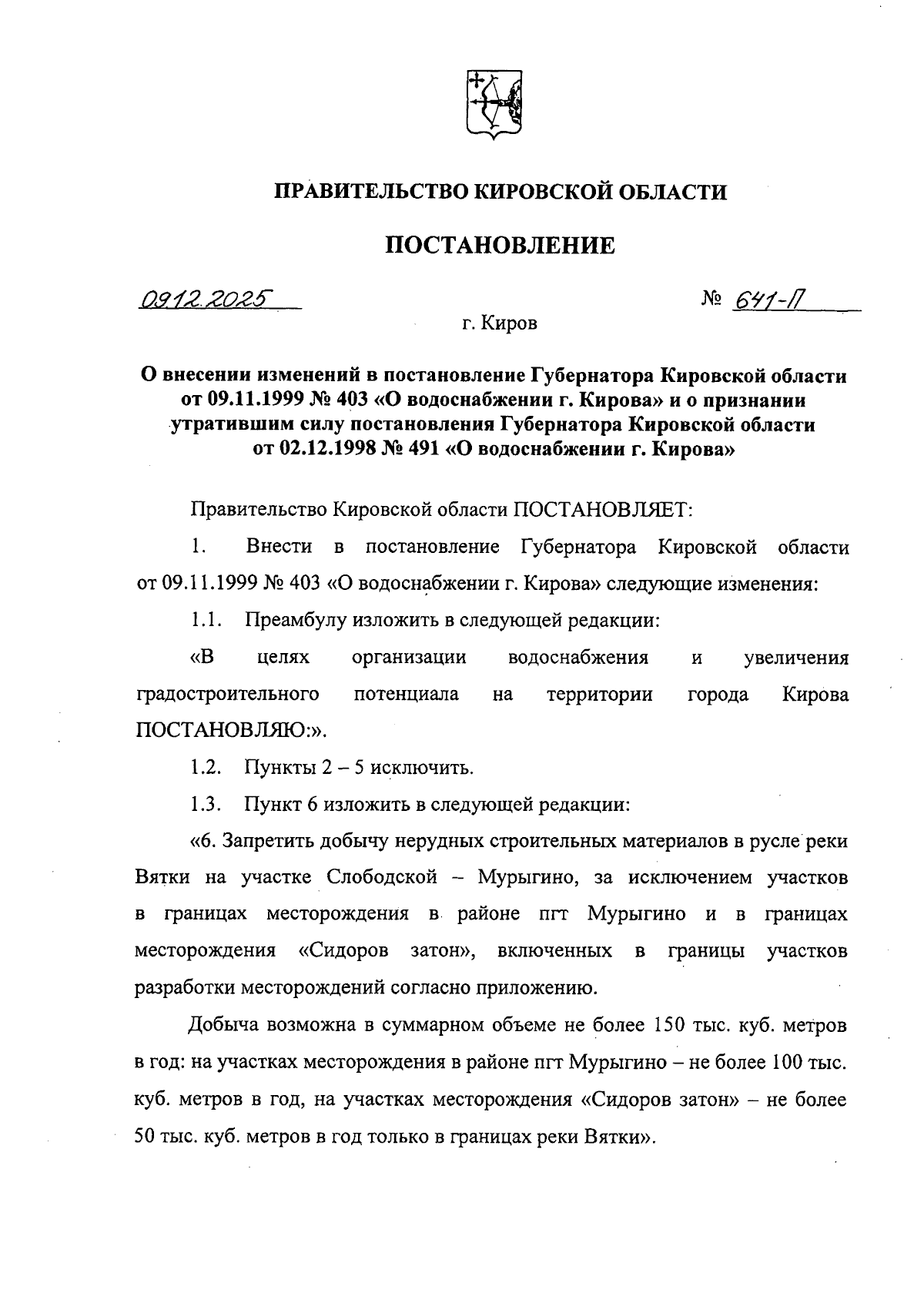 ПРАВИТЕЛЬСТВО КИРОВСКОЙ ОБЛАСТИ

ПОСТАНОВЛЕНИЕ

09.12.2025 № 641-П

г. Киров

О внесении изменений в постановление Губернатора Кировской области от 09.11.1999 № 403 «О водоснабжении г. Кирова» и о признании утратившим силу постановления Губернатора Кировской области от 02.12.1998 № 491 «О водоснабжении г. Кирова»

Правительство Кировской области ПОСТАНОВЛЯЕТ:

1. Внести в постановление Губернатора Кировской области от 09.11.1999 № 403 «О водоснабжении г. Кирова» следующие изменения:

1.1. Преамбулу изложить в следующей редакции:

«В целях организации водоснабжения и увеличения градостроительного потенциала на территории города Кирова ПОСТАНОВЛЯЮ:».

1.2. Пункты 2 – 5 исключить.

1.3. Пункт 6 изложить в следующей редакции:

«6. Запретить добычу нерудных строительных материалов в русле реки Вятки на участке Слободской – Мурыгино, за исключением участков в границах месторождения в районе пгт Мурыгино и в границах месторождения «Сидоров затон», включенных в границы участков разработки месторождений согласно приложению.

Добыча возможна в суммарном объеме не более 150 тыс. куб. метров в год: на участках месторождения в районе пгт Мурыгино – не более 100 тыс. куб. метров в год, на участках месторождения «Сидоров затон» – не более 50 тыс. куб. метров в год только в границах реки Вятки».